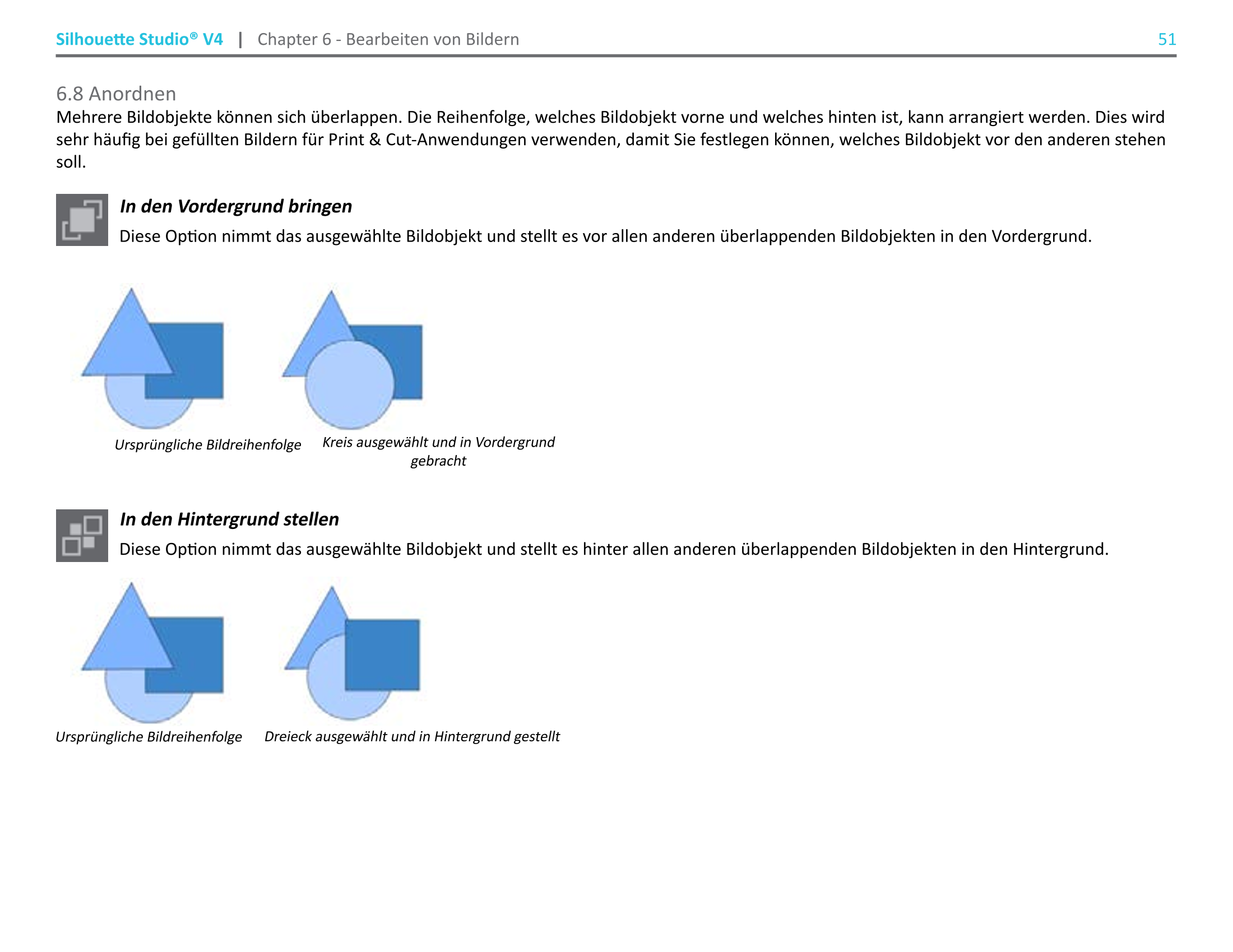 Silhouette Studio® V4 | Chapter 6 - Bearbeiten von Bildern 51

6.8 Anordnen
Mehrere Bildobjekte können sich überlappen. Die Reihenfolge, welches Bildobjekt vorne und welches hinten ist, kann arrangiert werden. Dies wird sehr häufig bei gefüllten Bildern für Print & Cut-Anwendungen verwenden, damit Sie festlegen können, welches Bildobjekt vor den anderen stehen soll.

In den Vordergrund bringen
Diese Option nimmt das ausgewählte Bildobjekt und stellt es vor allen anderen überlappenden Bildobjekten in den Vordergrund.

Ursprüngliche Bildreihenfolge

Kreis ausgewählt und in Vordergrund gebracht

In den Hintergrund stellen
Diese Option nimmt das ausgewählte Bildobjekt und stellt es hinter allen anderen überlappenden Bildobjekten in den Hintergrund.

Ursprüngliche Bildreihenfolge

Dreieck ausgewählt und in Hintergrund gestellt